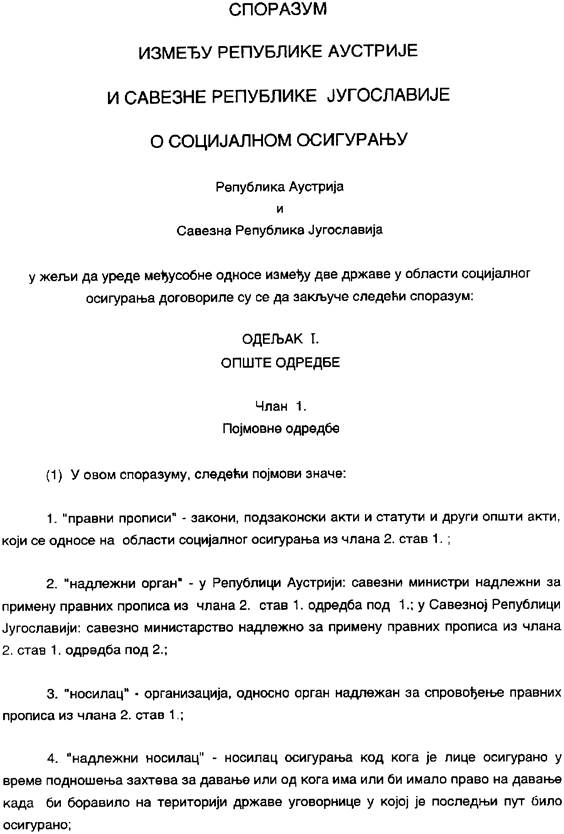 СПОРАЗУМ

ИЗМЕЂУ РЕПУБЛИКЕ АУСТРИЈЕ

И САВЕЗНЕ РЕПУБЛИКЕ ЈУГОСЛАВИЈЕ

О СОЦИЈАЛНОМ ОСИГУРАЊУ

Република Аустрија
и
Савезна Република Југославија

у жељи да уреде међусобне односе између две државе у области социјалног осигурања договориле су се да закључе следећи споразум:

ОДЕЉАК I.
ОПШТЕ ОДРЕДБЕ

Члан 1.
Појмовне одредбе

(1) У овом споразуму, следећи појмови значе:

1. "правни прописи" - закони, подзаконски акти и статути и други општи акти, који се односе на области социјалног осигурања из члана 2. став 1. ;

2. "надлежни орган" - у Републици Аустрији: савезни министри надлежни за примену правних прописа из члана 2. став 1. одредба под 1.; у Савезној Републици Југославији: савезно министарство надлежно за примену правних прописа из члана 2. став 1. одредба под 2.;

3. "носилац" - организација, односно орган надлежан за спровођење правних прописа из члана 2. став 1.;

4. "надлежни носилац" - носилац осигурања код кога је лице осигурано у време подношења захтева за давање или од кога има или би имало право на давање када би боравило на територији државе уговорнице у којој је последњи пут било осигурано;